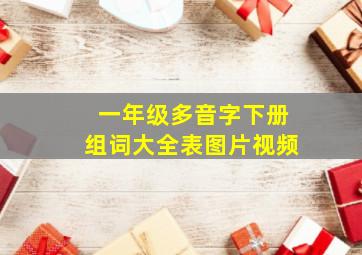 一年级多音字下册
组词大全表图片视频